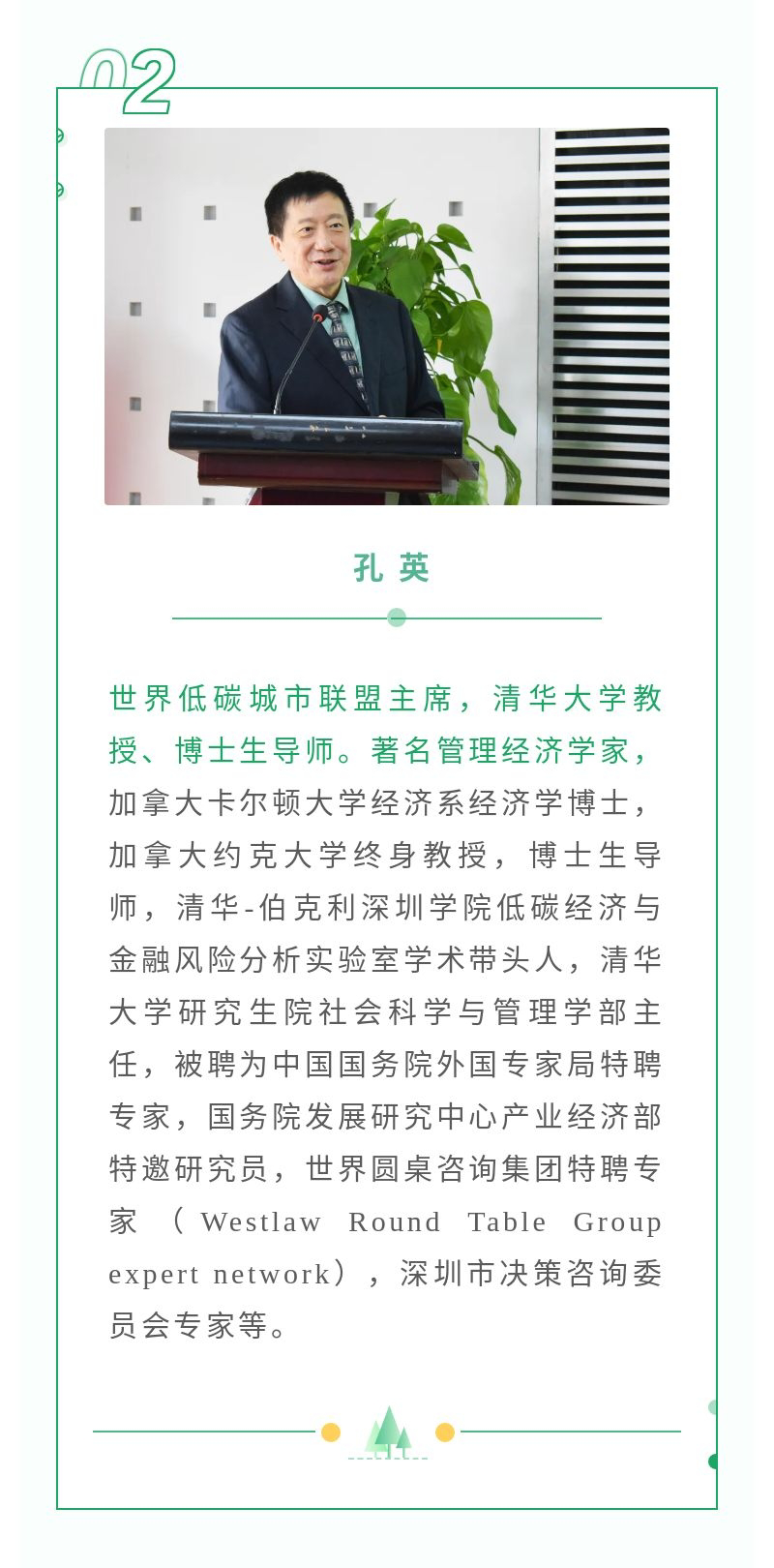 02

孔英

世界低碳城市联盟主席，清华大学教授、博士生导师。著名管理经济学家，加拿大卡尔顿大学经济系经济学博士，加拿大约克大学终身教授，博士生导师，清华-伯克利深圳学院低碳经济与金融风险分析实验室学术带头人，清华大学研究生院社会科学与管理学部主任，被聘为中国国务院外国专家局特聘专家，国务院发展研究中心产业经济部特邀研究员，世界圆桌咨询集团特聘专家（Westlaw Round Table Group expert network），深圳市决策咨询委员会专家等。